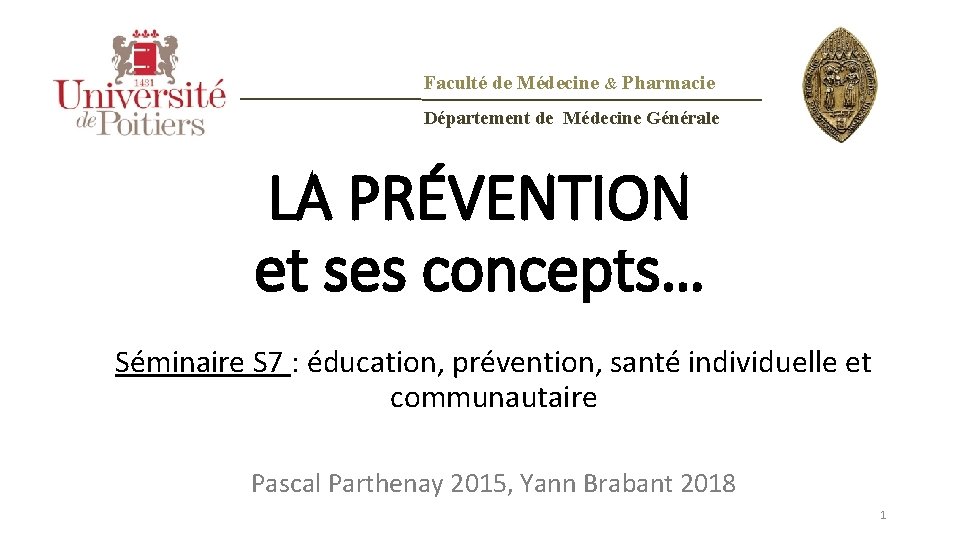 1431
Université de Poitiers

Faculté de Médecine & Pharmacie

Département de Médecine Générale

LA PRÉVENTION et ses concepts…

Séminaire S7 : éducation, prévention, santé individuelle et communautaire

Pascal Parthenay 2015, Yann Brabant 2018

1